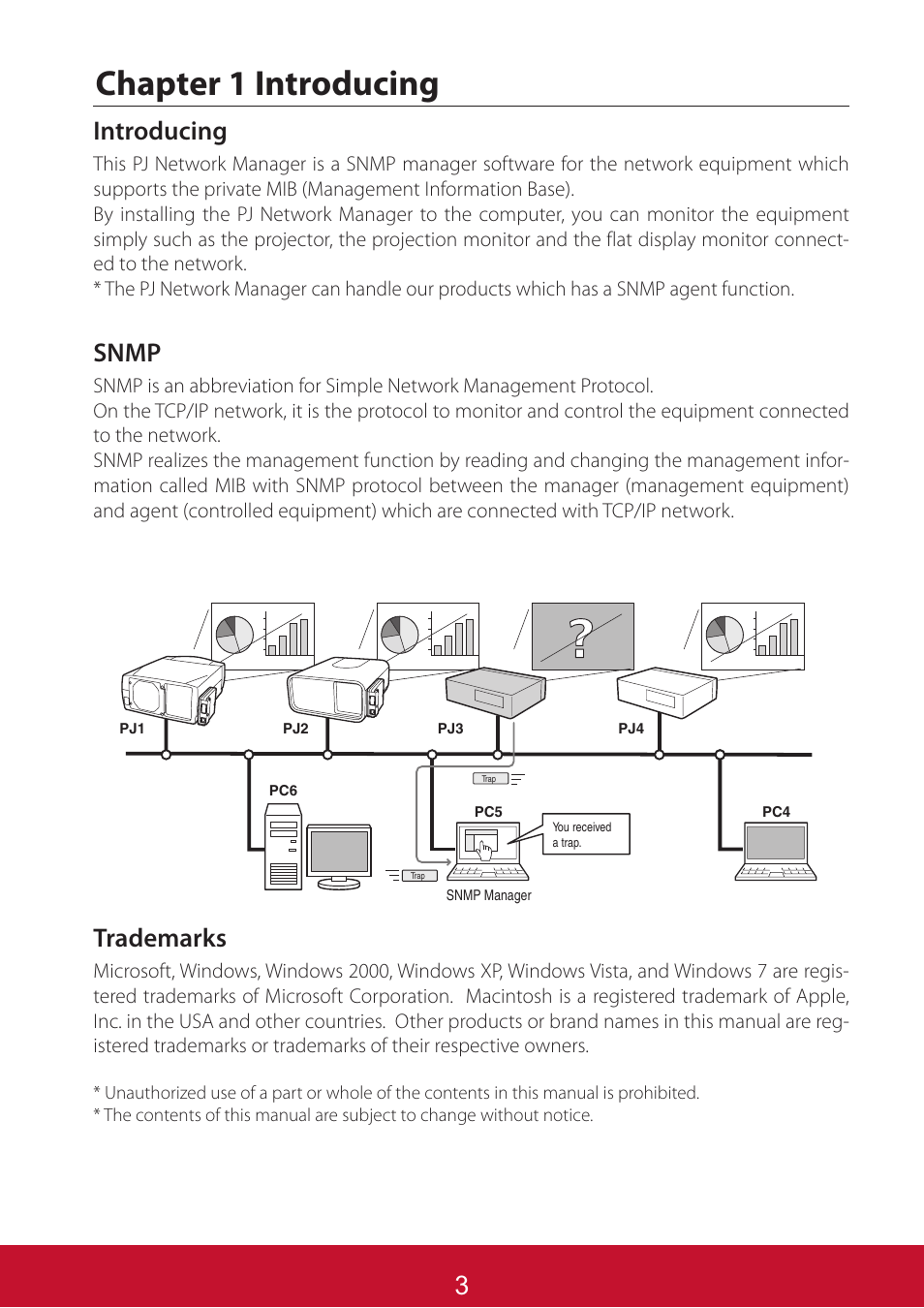 Chapter 1 Introducing

Introducing

This PJ Network Manager is a SNMP manager software for the network equipment which supports the private MIB (Management Information Base).
By installing the PJ Network Manager to the computer, you can monitor the equipment simply such as the projector, the projection monitor and the flat display monitor connected to the network.
* The PJ Network Manager can handle our products which has a SNMP agent function.

SNMP

SNMP is an abbreviation for Simple Network Management Protocol.
On the TCP/IP network, it is the protocol to monitor and control the equipment connected to the network.
SNMP realizes the management function by reading and changing the management information called MIB with SNMP protocol between the manager (management equipment) and agent (controlled equipment) which are connected with TCP/IP network.

?

PJ1

PJ2

PJ3

PJ4

Trap

PC6

PC5

You received a trap.

PC4

Trap

SNMP Manager

Trademarks

Microsoft, Windows, Windows 2000, Windows XP, Windows Vista, and Windows 7 are registered trademarks of Microsoft Corporation. Macintosh is a registered trademark of Apple, Inc. in the USA and other countries. Other products or brand names in this manual are registered trademarks or trademarks of their respective owners.

* Unauthorized use of a part or whole of the contents in this manual is prohibited.
* The contents of this manual are subject to change without notice.

3